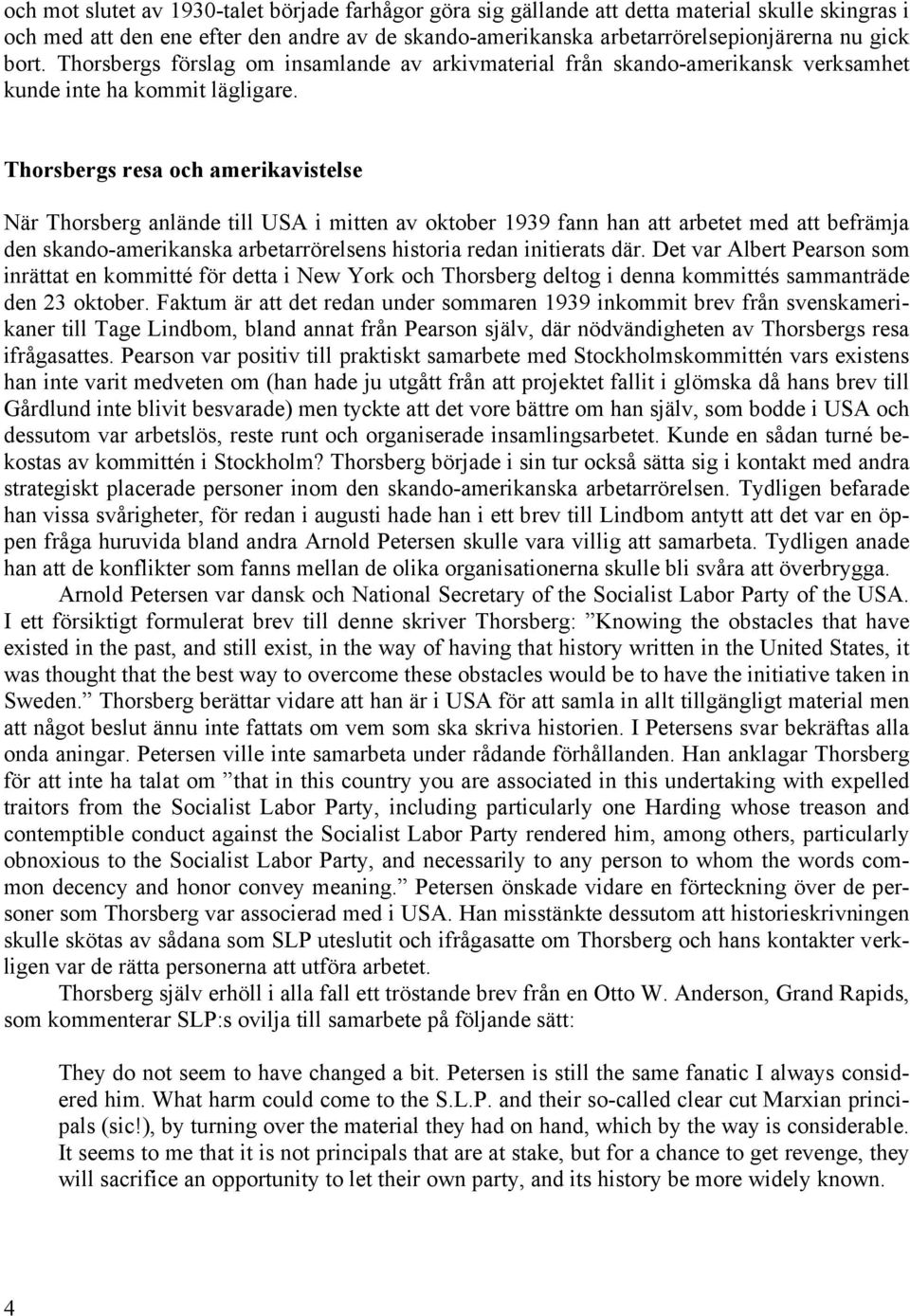 och mot slutet av 1930-talet började farhågor göra sig gällande att detta material skulle skingras i och med att den ene efter den andre av de skando-amerikanska arbetarrörelsepionjärerna nu gick bort. Thorsbergs förslag om insamlande av arkivmaterial från skando-amerikansk verksamhet kunde inte ha kommit lägligare.

Thorsbergs resa och amerikavistelse

När Thorsberg anlände till USA i mitten av oktober 1939 fann han att arbetet med att befrämja den skando-amerikanska arbetarrörelsens historia redan initierats där. Det var Albert Pearson som inrättat en kommitté för detta i New York och Thorsberg deltog i denna kommittés sammanträde den 23 oktober. Faktum är att det redan under sommaren 1939 inkommit brev från svenskamerikaner till Tage Lindbom, bland annat från Pearson själv, där nödvändigheten av Thorsbergs resa ifrågasattes. Pearson var positiv till praktiskt samarbete med Stockholmskommittén vars existens han inte varit medveten om (han hade ju utgått från att projektet fallit i glömska då hans brev till Gårdlund inte blivit besvarade) men tyckte att det vore bättre om han själv, som bodde i USA och dessutom var arbetslös, reste runt och organiserade insamlingsarbetet. Kunde en sådan turné bekostas av kommittén i Stockholm? Thorsberg började i sin tur också sätta sig i kontakt med andra strategiskt placerade personer inom den skando-amerikanska arbetarrörelsen. Tydligen befarade han vissa svårigheter, för redan i augusti hade han i ett brev till Lindbom antytt att det var en öppen fråga huruvida bland andra Arnold Petersen skulle vara villig att samarbeta. Tydligen anade han att de konflikter som fanns mellan de olika organisationerna skulle bli svåra att överbrygga.

Arnold Petersen var dansk och National Secretary of the Socialist Labor Party of the USA. I ett försiktigt formulerat brev till denne skriver Thorsberg: ”Knowing the obstacles that have existed in the past, and still exist, in the way of having that history written in the United States, it was thought that the best way to overcome these obstacles would be to have the initiative taken in Sweden.” Thorsberg berättar vidare att han är i USA för att samla in allt tillgängligt material men att något beslut ännu inte fattats om vem som ska skriva historien. I Petersens svar bekräftas alla onda aningar. Petersen ville inte samarbeta under rådande förhållanden. Han anklagar Thorsberg för att inte ha talat om ”that in this country you are associated in this undertaking with expelled traitors from the Socialist Labor Party, including particularly one Harding whose treason and contemptible conduct against the Socialist Labor Party rendered him, among others, particularly obnoxious to the Socialist Labor Party, and necessarily to any person to whom the words common decency and honor convey meaning.” Petersen önskade vidare en förteckning över de personer som Thorsberg var associerad med i USA. Han misstänkte dessutom att historieskrivningen skulle skötas av sådana som SLP uteslutit och ifrågasatte om Thorsberg och hans kontakter verkligen var de rätta personerna att utföra arbetet.

Thorsberg själv erhöll i alla fall ett tröstande brev från en Otto W. Anderson, Grand Rapids, som kommenterar SLP:s ovilja till samarbete på följande sätt:

They do not seem to have changed a bit. Petersen is still the same fanatic I always considered him. What harm could come to the S.L.P. and their so-called clear cut Marxian principals (sic!), by turning over the material they had on hand, which by the way is considerable. It seems to me that it is not principals that are at stake, but for a chance to get revenge, they will sacrifice an opportunity to let their own party, and its history be more widely known.

4